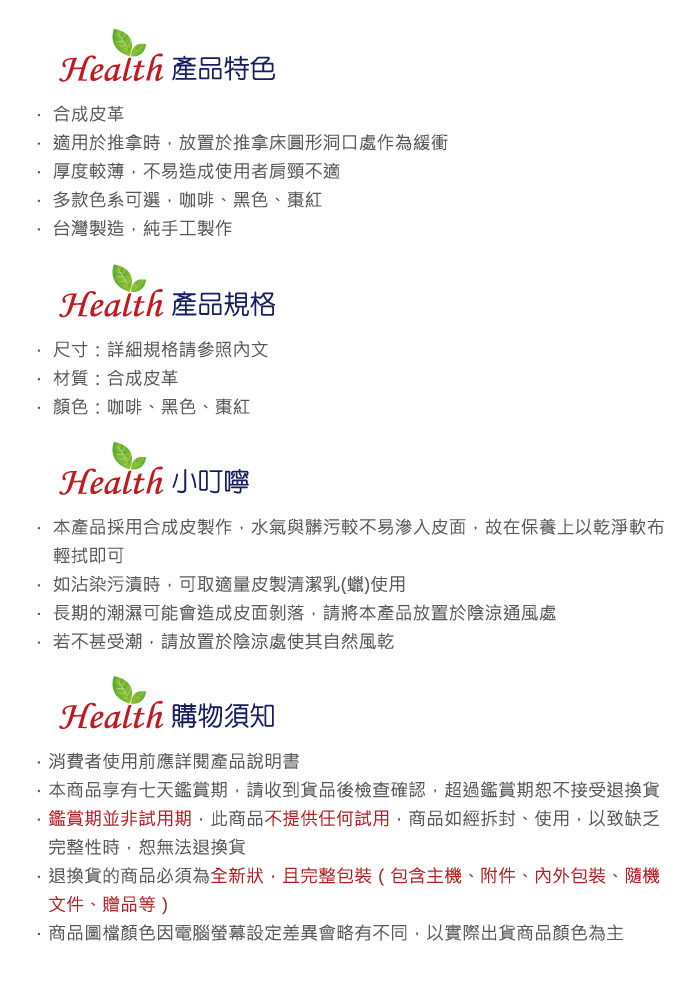 Health 產品特色

· 合成皮革
· 適用於推拿時，放置於推拿床圓形洞口處作為緩衝
· 厚度較薄，不易造成使用者肩頸不適
· 多款色系可選，咖啡、黑色、棗紅
· 台灣製造，純手工製作

Health 產品規格

· 尺寸：詳細規格請參照內文
· 材質：合成皮革
· 顏色：咖啡、黑色、棗紅

Health 小叮嚀

· 本產品採用合成皮製作，水氣與髒污較不易滲入皮面，故在保養上以乾淨軟布輕拭即可
· 如沾染污漬時，可取適量皮製清潔乳(蠟)使用
· 長期的潮濕可能會造成皮面剝落，請將本產品放置於陰涼通風處
· 若不甚受潮，請放置於陰涼處使其自然風乾

Health 購物須知

· 消費者使用前應詳閱產品說明書
· 本商品享有七天鑑賞期，請收到貨品後檢查確認，超過鑑賞期恕不接受退換貨
· 鑑賞期並非試用期，此商品不提供任何試用，商品如經拆封、使用，以致缺乏完整性時，恕無法退換貨
· 退換貨的商品必須為全新狀，且完整包裝（包含主機、附件、內外包裝、隨機文件、贈品等）
· 商品圖檔顏色因電腦螢幕設定差異會略有不同，以實際出貨商品顏色為主